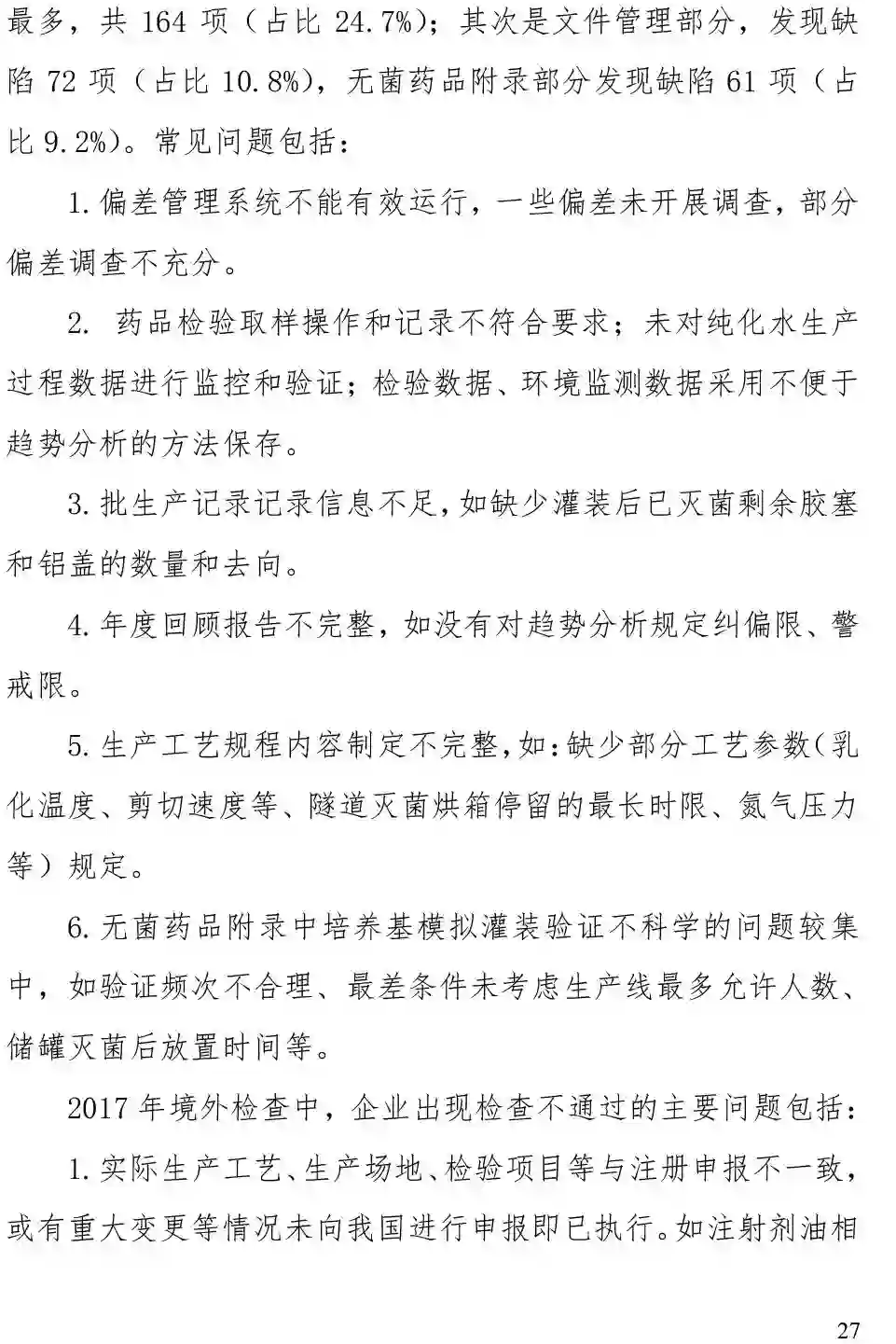 最多，共164项（占比24.7%）；其次是文件管理部分，发现缺陷72项（占比10.8%），无菌药品附录部分发现缺陷61项（占比9.2%）。常见问题包括：

1.偏差管理系统不能有效运行，一些偏差未开展调查，部分偏差调查不充分。

2.药品检验取样操作和记录不符合要求；未对纯化水生产过程数据进行监控和验证；检验数据、环境监测数据采用不便于趋势分析的方法保存。

3.批生产记录记录信息不足，如缺少灌装后已灭菌剩余胶塞和铝盖的数量和去向。

4.年度回顾报告不完整，如没有对趋势分析规定纠偏限、警戒限。

5.生产工艺规程内容制定不完整，如：缺少部分工艺参数（乳化温度、剪切速度等、隧道灭菌烘箱停留的最长时限、氮气压力等）规定。

6.无菌药品附录中培养基模拟灌装验证不科学的问题较集中，如验证频次不合理、最差条件未考虑生产线最多允许人数、储罐灭菌后放置时间等。

2017年境外检查中，企业出现检查不通过的主要问题包括：

1.实际生产工艺、生产场地、检验项目等与注册申报不一致，或有重大变更等情况未向我国进行申报即已执行。如注射剂油相

27